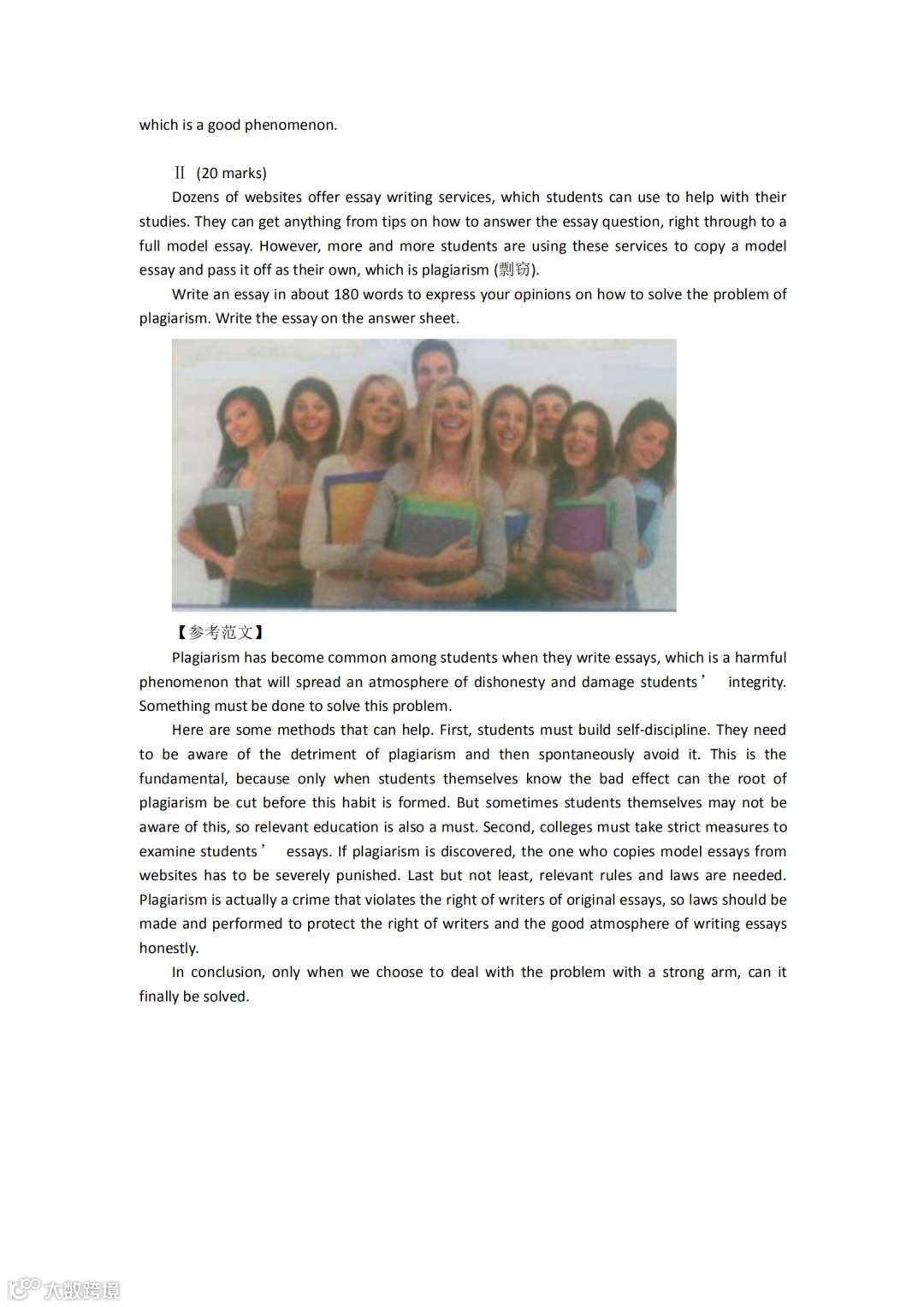 which is a good phenomenon.

Ⅱ (20 marks)

Dozens of websites offer essay writing services, which students can use to help with their studies. They can get anything from tips on how to answer the essay question, right through to a full model essay. However, more and more students are using these services to copy a model essay and pass it off as their own, which is plagiarism (剽窃).

Write an essay in about 180 words to express your opinions on how to solve the problem of plagiarism. Write the essay on the answer sheet.

【参考范文】

Plagiarism has become common among students when they write essays, which is a harmful phenomenon that will spread an atmosphere of dishonesty and damage students’ integrity. Something must be done to solve this problem.

Here are some methods that can help. First, students must build self-discipline. They need to be aware of the detriment of plagiarism and then spontaneously avoid it. This is the fundamental, because only when students themselves know the bad effect can the root of plagiarism be cut before this habit is formed. But sometimes students themselves may not be aware of this, so relevant education is also a must. Second, colleges must take strict measures to examine students’ essays. If plagiarism is discovered, the one who copies model essays from websites has to be severely punished. Last but not least, relevant rules and laws are needed. Plagiarism is actually a crime that violates the right of writers of original essays, so laws should be made and performed to protect the right of writers and the good atmosphere of writing essays honestly.

In conclusion, only when we choose to deal with the problem with a strong arm, can it finally be solved.

大数跨境